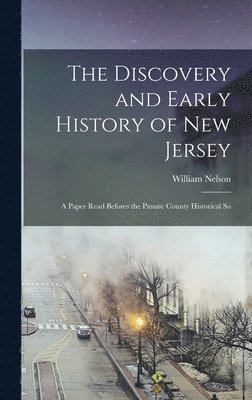 The Discovery and Early History of New Jersey

William Nelson

A Paper Read Befores the Passaic County Historical So